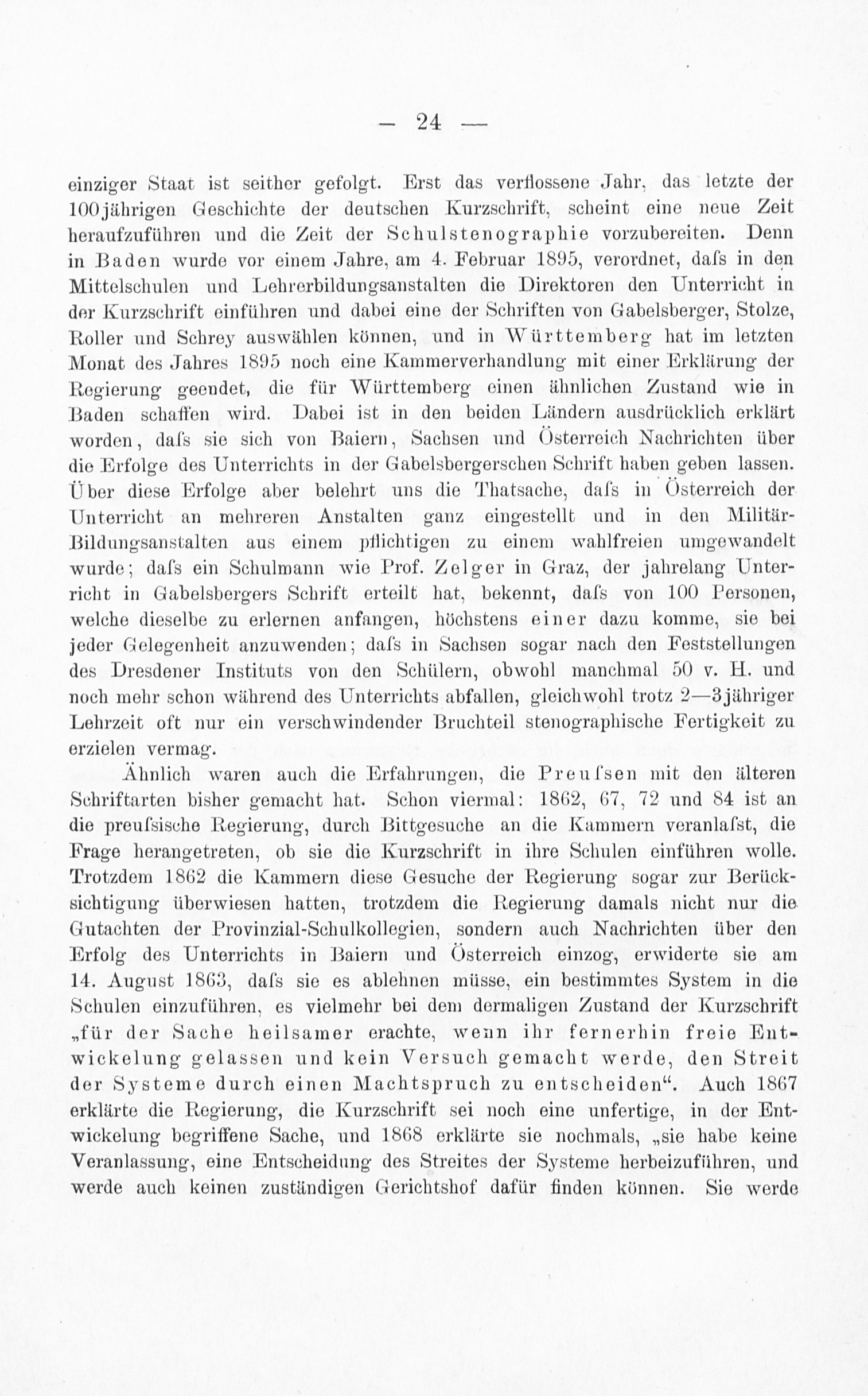 — 24 —

einziger Staat ist seither gefolgt. Erst das verflossene Jahr, das letzte der 100jährigen Geschichte der deutschen Kurzschrift, scheint eine neue Zeit heraufzuführen und die Zeit der Schulstenographie vorzubereiten. Denn in Baden wurde vor einem Jahre, am 4. Februar 1895, verordnet, daſs in den Mittelschulen und Lehrerbildungsanstalten die Direktoren den Unterricht in der Kurzschrift einführen und dabei eine der Schriften von Gabelsberger, Stolze, Roller und Schrey auswählen können, und in Württemberg hat im letzten Monat des Jahres 1895 noch eine Kammerverhandlung mit einer Erklärung der Regierung geendet, die für Württemberg einen ähnlichen Zustand wie in Baden schaffen wird. Dabei ist in den beiden Ländern ausdrücklich erklärt worden, daſs sie sich von Baiern, Sachsen und Österreich Nachrichten über die Erfolge des Unterrichts in der Gabelsbergerschen Schrift haben geben lassen. Über diese Erfolge aber belehrt uns die Thatsache, daſs in Österreich der Unterricht an mehreren Anstalten ganz eingestellt und in den Militär-Bildungsanstalten aus einem pflichtigen zu einem wahlfreien umgewandelt wurde; daſs ein Schulmann wie Prof. Zelger in Graz, der jahrelang Unterricht in Gabelsbergers Schrift erteilt hat, bekennt, daſs von 100 Personen, welche dieselbe zu erlernen anfangen, höchstens einer dazu komme, sie bei jeder Gelegenheit anzuwenden; daſs in Sachsen sogar nach den Feststellungen des Dresdener Instituts von den Schülern, obwohl manchmal 50 v. H. und noch mehr schon während des Unterrichts abfallen, gleichwohl trotz 2—3jähriger Lehrzeit oft nur ein verschwindender Bruchteil stenographische Fertigkeit zu erzielen vermag.

Ähnlich waren auch die Erfahrungen, die Preuſsen mit den älteren Schriftarten bisher gemacht hat. Schon viermal: 1862, 67, 72 und 84 ist an die preuſsische Regierung, durch Bittgesuche an die Kammern veranlaſst, die Frage herangetreten, ob sie die Kurzschrift in ihre Schulen einführen wolle. Trotzdem 1862 die Kammern diese Gesuche der Regierung sogar zur Berücksichtigung überwiesen hatten, trotzdem die Regierung damals nicht nur die Gutachten der Provinzial-Schulkollegien, sondern auch Nachrichten über den Erfolg des Unterrichts in Baiern und Österreich einzog, erwiderte sie am 14. August 1863, daſs sie es ablehnen müsse, ein bestimmtes System in die Schulen einzuführen, es vielmehr bei dem dermaligen Zustand der Kurzschrift „für der Sache heilsamer erachte, wenn ihr fernerhin freie Entwickelung gelassen und kein Versuch gemacht werde, den Streit der Systeme durch einen Machtspruch zu entscheiden“. Auch 1867 erklärte die Regierung, die Kurzschrift sei noch eine unfertige, in der Entwickelung begriffene Sache, und 1868 erklärte sie nochmals, „sie habe keine Veranlassung, eine Entscheidung des Streites der Systeme herbeizuführen, und werde auch keinen zuständigen Gerichtshof dafür finden können. Sie werde